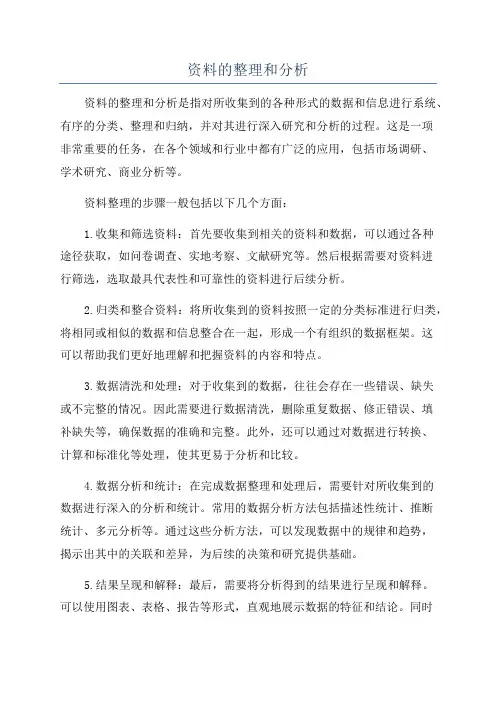 资料的整理和分析

资料的整理和分析是指对所收集到的各种形式的数据和信息进行系统、有序的分类、整理和归纳，并对其进行深入研究和分析的过程。这是一项非常重要的任务，在各个领域和行业中都有广泛的应用，包括市场调研、学术研究、商业分析等。

资料整理的步骤一般包括以下几个方面：

1.收集和筛选资料：首先要收集到相关的资料和数据，可以通过各种途径获取，如问卷调查、实地考察、文献研究等。然后根据需要对资料进行筛选，选取最具代表性和可靠性的资料进行后续分析。

2.归类和整合资料：将所收集到的资料按照一定的分类标准进行归类，将相同或相似的数据和信息整合在一起，形成一个有组织的数据框架。这可以帮助我们更好地理解和把握资料的内容和特点。

3.数据清洗和处理：对于收集到的数据，往往会存在一些错误、缺失或不完整的情况。因此需要进行数据清洗，删除重复数据、修正错误、填补缺失等，确保数据的准确和完整。此外，还可以通过对数据进行转换、计算和标准化等处理，使其更易于分析和比较。

4.数据分析和统计：在完成数据整理和处理后，需要针对所收集到的数据进行深入的分析和统计。常用的数据分析方法包括描述性统计、推断统计、多元分析等。通过这些分析方法，可以发现数据中的规律和趋势，揭示出其中的关联和差异，为后续的决策和研究提供基础。

5.结果呈现和解释：最后，需要将分析得到的结果进行呈现和解释。可以使用图表、表格、报告等形式，直观地展示数据的特征和结论。同时